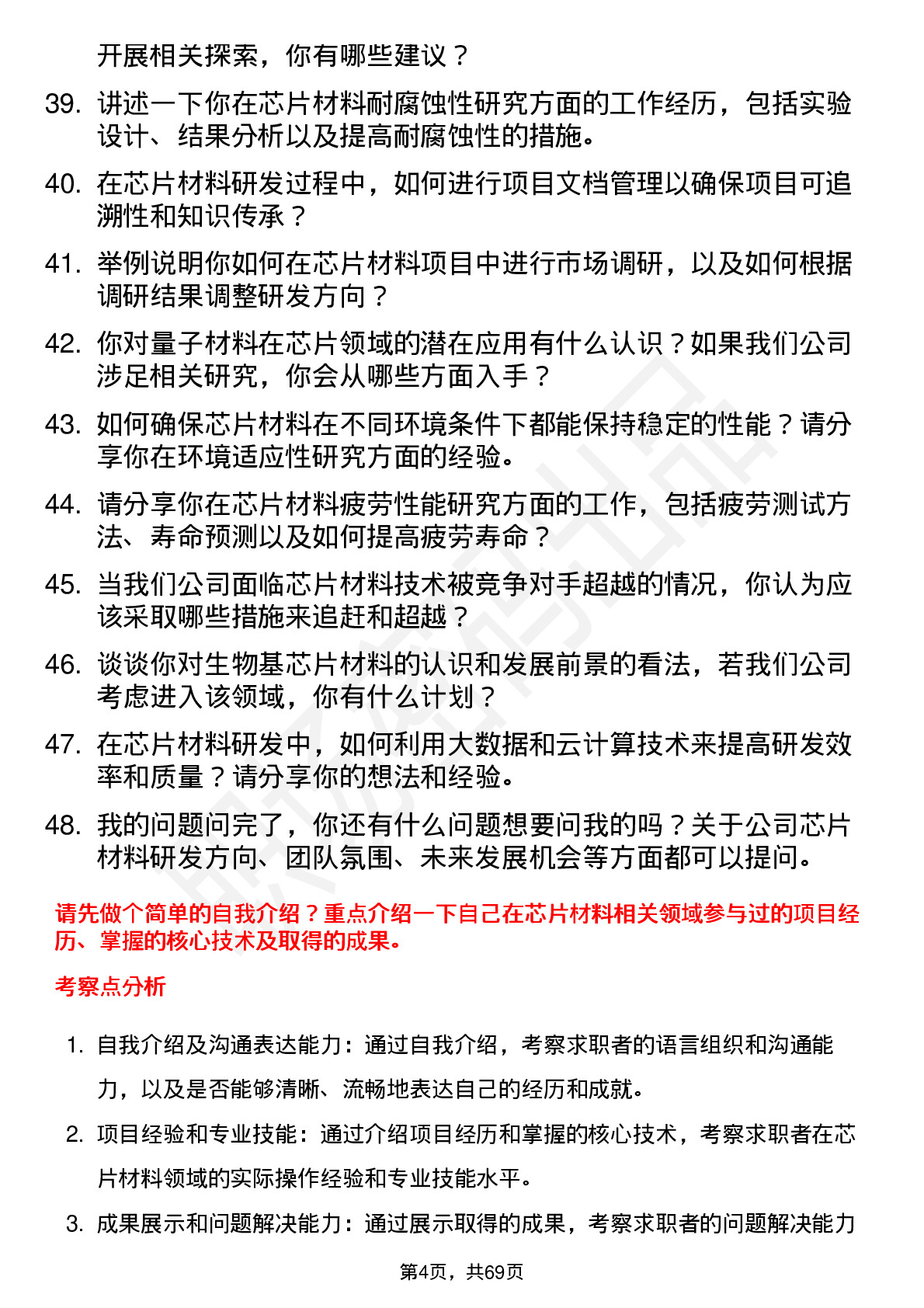 开展相关探索，你有哪些建议？

39. 讲述一下你在芯片材料耐腐蚀性研究方面的工作经历，包括实验设计、结果分析以及提高耐腐蚀性的措施。

40. 在芯片材料研发过程中，如何进行项目文档管理以确保项目可追溯性和知识传承？

41. 举例说明你如何在芯片材料项目中进行市场调研，以及如何根据调研结果调整研发方向？

42. 你对量子材料在芯片领域的潜在应用有什么认识？如果我们公司涉足相关研究，你会从哪些方面入手？

43. 如何确保芯片材料在不同环境条件下都能保持稳定的性能？请分享你在环境适应性研究方面的经验。

44. 请分享你在芯片材料疲劳性能研究方面的工作，包括疲劳测试方法、寿命预测以及如何提高疲劳寿命？

45. 当我们公司面临芯片材料技术被竞争对手超越的情况，你认为应该采取哪些措施来追赶和超越？

46. 谈谈你对生物基芯片材料的认识和发展前景的看法，若我们公司考虑进入该领域，你有什么计划？

47. 在芯片材料研发中，如何利用大数据和云计算技术来提高研发效率和质量？请分享你的想法和经验。

48. 我的问题问完了，你还有什么问题想要问我的吗？关于公司芯片材料研发方向、团队氛围、未来发展机会等方面都可以提问。

请先做个简单的自我介绍？重点介绍一下自己在芯片材料相关领域参与过的项目经历、掌握的核心技术及取得的成果。

考察点分析

1. 自我介绍及沟通表达能力：通过自我介绍，考察求职者的语言组织和沟通能力，以及是否能够清晰、流畅地表达自己的经历和成就。

2. 项目经验和专业技能：通过介绍项目经历和掌握的核心技术，考察求职者在芯片材料领域的实际操作经验和专业技能水平。

3. 成果展示和问题解决能力：通过展示取得的成果，考察求职者的问题解决能力

第4页，共69页